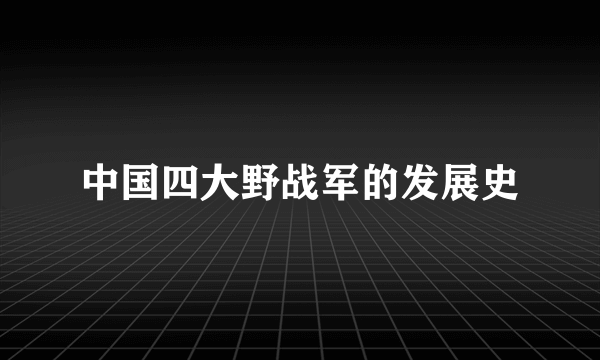 中国四大野战军的发展史